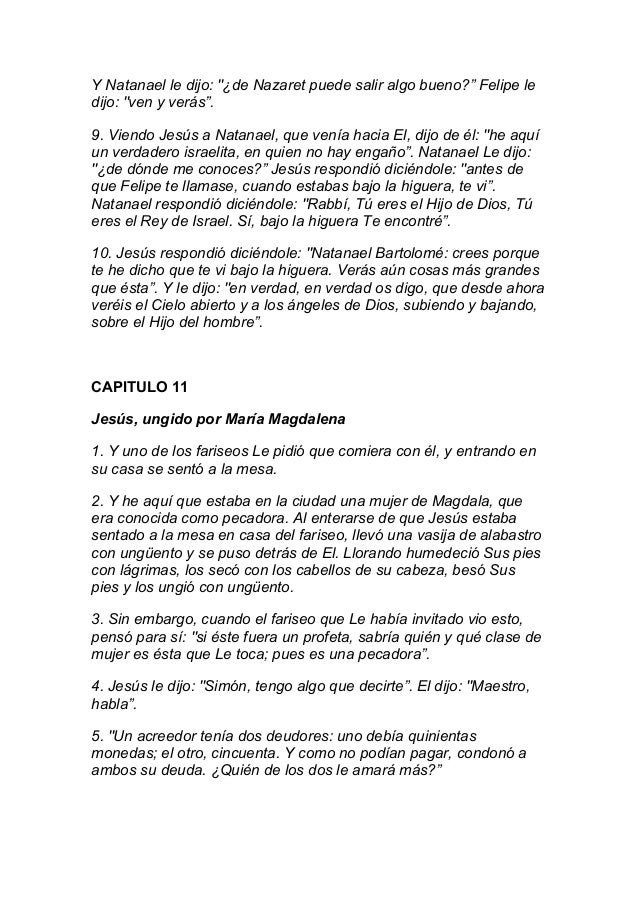 Y Natanael le dijo: "¿de Nazaret puede salir algo bueno?" Felipe le dijo: "ven y verás".

9. Viendo Jesús a Natanael, que venía hacia El, dijo de él: "he aquí un verdadero israelita, en quien no hay engaño". Natanael Le dijo: "¿de dónde me conoces?" Jesús respondió diciéndole: "antes de que Felipe te llamase, cuando estabas bajo la higuera, te vi". Natanael respondió diciéndole: "Rabbí, Tú eres el Hijo de Dios, Tú eres el Rey de Israel. Sí, bajo la higuera Te encontré".

10. Jesús respondió diciéndole: "Natanael Bartolomé: crees porque te he dicho que te vi bajo la higuera. Verás aún cosas más grandes que ésta". Y le dijo: "en verdad, en verdad os digo, que desde ahora veréis el Cielo abierto y a los ángeles de Dios, subiendo y bajando, sobre el Hijo del hombre".

CAPITULO 11

Jesús, ungido por María Magdalena

1. Y uno de los fariseos Le pidió que comiera con él, y entrando en su casa se sentó a la mesa.

2. Y he aquí que estaba en la ciudad una mujer de Magdala, que era conocida como pecadora. Al enterarse de que Jesús estaba sentado a la mesa en casa del fariseo, llevó una vasija de alabastro con ungüento y se puso detrás de El. Llorando humedeció Sus pies con lágrimas, los secó con los cabellos de su cabeza, besó Sus pies y los ungió con ungüento.

3. Sin embargo, cuando el fariseo que Le había invitado vio esto, pensó para sí: "si éste fuera un profeta, sabría quién y qué clase de mujer es ésta que Le toca; pues es una pecadora".

4. Jesús le dijo: "Simón, tengo algo que decirte". El dijo: "Maestro, habla".

5. "Un acreedor tenía dos deudores: uno debía quinientas monedas; el otro, cincuenta. Y como no podían pagar, condonó a ambos su deuda. ¿Quién de los dos le amará más?"